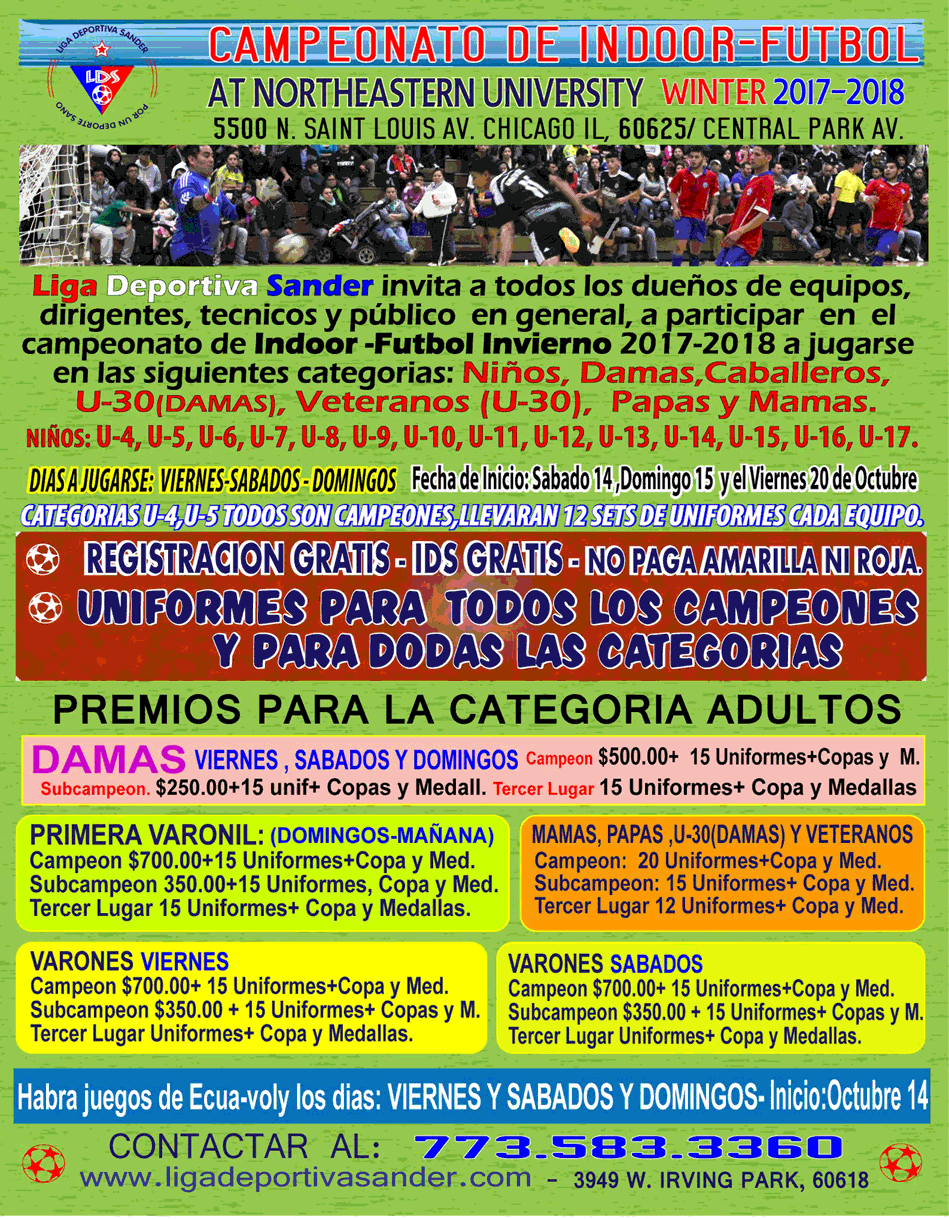 LIGA DEPORTIVA SANDER
LDS
POR UN DEPORTE SANO

CAMPEONATO DE INDOOR-FUTBOL
AT NORTHEASTERN UNIVERSITY WINTER 2017-2018
5500 N. SAINT LOUIS AV. CHICAGO IL, 60625/ CENTRAL PARK AV.

Liga Deportiva Sander invita a todos los dueños de equipos, dirigentes, tecnicos y público en general, a participar en el campeonato de Indoor -Futbol Invierno 2017-2018 a jugarse en las siguientes categorias: Niños, Damas,Caballeros, U-30(DAMAS), Veteranos (U-30), Papas y Mamas.
NIÑOS: U-4, U-5, U-6, U-7, U-8, U-9, U-10, U-11, U-12, U-13, U-14, U-15, U-16, U-17.

DIAS A JUGARSE: VIERNES-SABADOS - DOMINGOS Fecha de Inicio: Sabado 14 ,Domingo 15 y el Viernes 20 de Octubre
CATEGORIAS U-4,U-5 TODOS SON CAMPEONES,LLEVARAN 12 SETS DE UNIFORMES CADA EQUIPO.

REGISTRACION GRATIS - IDS GRATIS - NO PAGA AMARILLA NI ROJA.
UNIFORMES PARA TODOS LOS CAMPEONES Y PARA DODAS LAS CATEGORIAS

PREMIOS PARA LA CATEGORIA ADULTOS

DAMAS VIERNES , SABADOS Y DOMINGOS Campeon $500.00+ 15 Uniformes+Copas y M. Subcampeon. $250.00+15 unif+ Copas y Medall. Tercer Lugar 15 Uniformes+ Copa y Medallas

PRIMERA VARONIL: (DOMINGOS-MAÑANA)
Campeon $700.00+15 Uniformes+Copa y Med.
Subcampeon 350.00+15 Uniformes, Copa y Med.
Tercer Lugar 15 Uniformes+ Copa y Medallas.

MAMAS, PAPAS ,U-30(DAMAS) Y VETERANOS
Campeon: 20 Uniformes+Copa y Med.
Subcampeon: 15 Uniformes+ Copa y Med.
Tercer Lugar 12 Uniformes+ Copa y Med.

VARONES VIERNES
Campeon $700.00+ 15 Uniformes+Copa y Med.
Subcampeon $350.00 + 15 Uniformes+ Copas y M.
Tercer Lugar Uniformes+ Copa y Medallas.

VARONES SABADOS
Campeon $700.00+ 15 Uniformes+Copa y Med.
Subcampeon $350.00 + 15 Uniformes+ Copas y M.
Tercer Lugar Uniformes+ Copa y Medallas.

Habra juegos de Ecua-voly los dias: VIERNES Y SABADOS Y DOMINGOS- Inicio:Octubre 14

CONTACTAR AL: 773.583.3360
www.ligadeportivasander.com - 3949 W. IRVING PARK, 60618